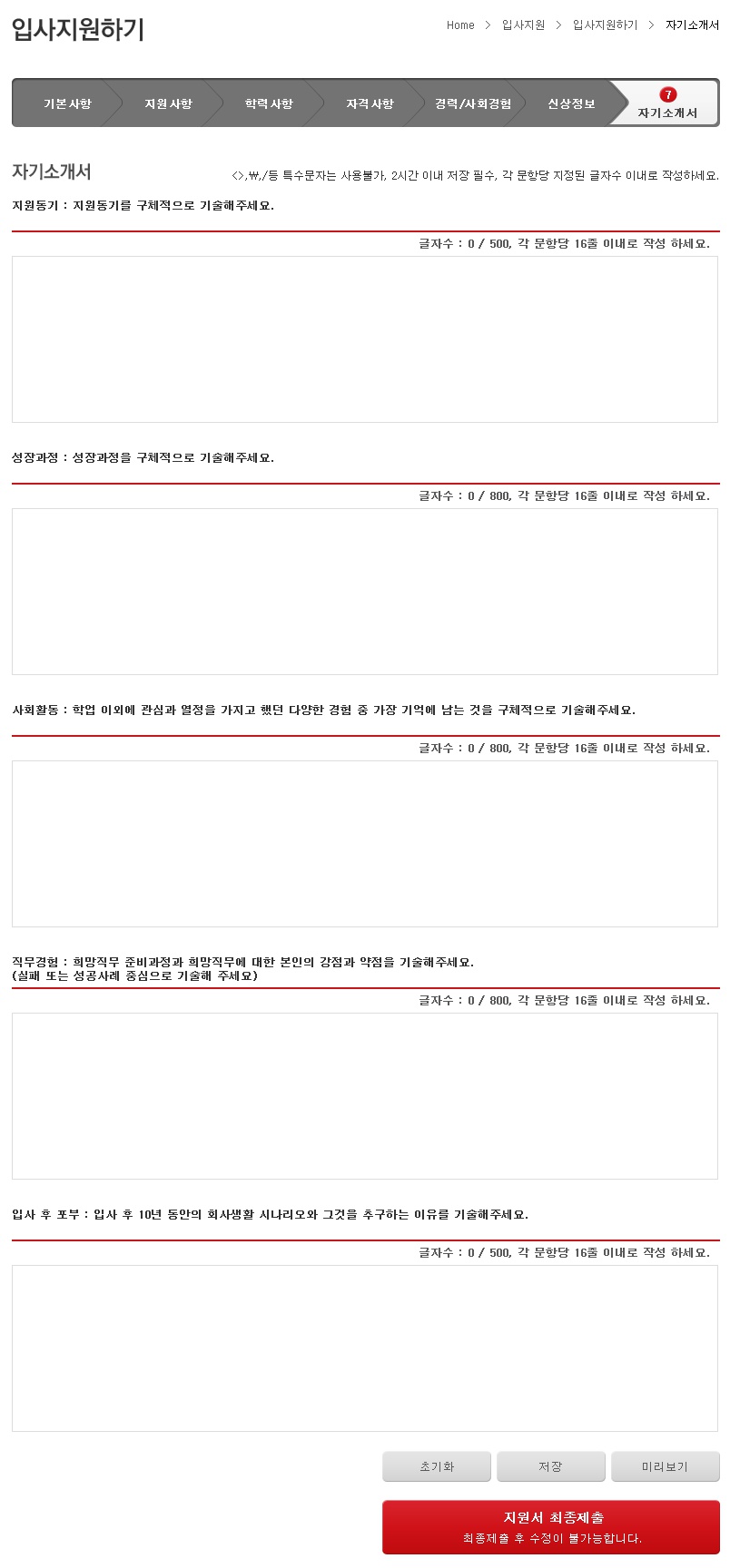 입사지원하기

Home > 입사지원 > 입사지원하기 > 자기소개서

기본사항 지원사항 학력사항 자격사항 경력/사회경험 신상정보 7 자기소개서

자기소개서

<>,₩,/등 특수문자는 사용불가, 2시간 이내 저장 필수, 각 문항당 지정된 글자수 이내로 작성하세요.

지원동기 : 지원동기를 구체적으로 기술해주세요.

글자수 : 0 / 500, 각 문항당 16줄 이내로 작성 하세요.

성장과정 : 성장과정을 구체적으로 기술해주세요.

글자수 : 0 / 800, 각 문항당 16줄 이내로 작성 하세요.

사회활동 : 학업 이외에 관심과 열정을 가지고 했던 다양한 경험 중 가장 기억에 남는 것을 구체적으로 기술해주세요.

글자수 : 0 / 800, 각 문항당 16줄 이내로 작성 하세요.

직무경험 : 희망직무 준비과정과 희망직무에 대한 본인의 강점과 약점을 기술해주세요.
(실패 또는 성공사례 중심으로 기술해 주세요)

글자수 : 0 / 800, 각 문항당 16줄 이내로 작성 하세요.

입사 후 포부 : 입사 후 10년 동안의 회사생활 시나리오와 그것을 추구하는 이유를 기술해주세요.

글자수 : 0 / 500, 각 문항당 16줄 이내로 작성 하세요.

초기화 저장 미리보기

지원서 최종제출
최종제출 후 수정이 불가능합니다.